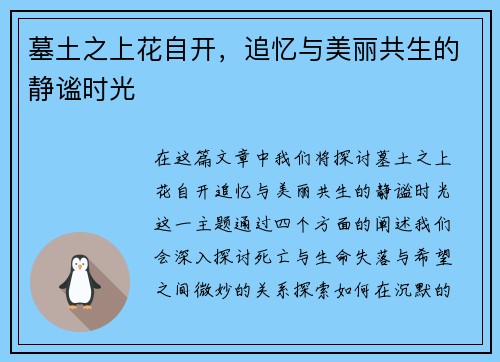 墓土之上花自开，追忆与美丽共生的静谧时光

在这篇文章中我们将探讨墓土之上花自开追忆与美丽共生的静谧时光这一主题通过四个方面的阐述我们会深入探讨死亡与生命失落与希望之间微妙的关系探索如何在沉默的